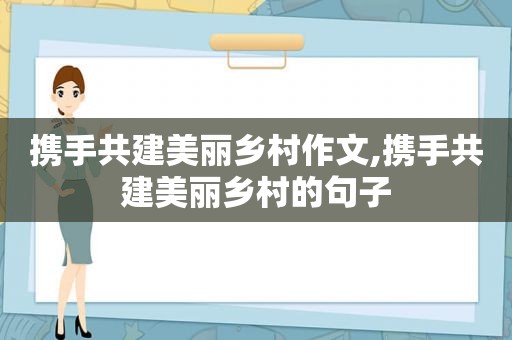 携手共建美丽乡村作文,携手共建美丽乡村的句子